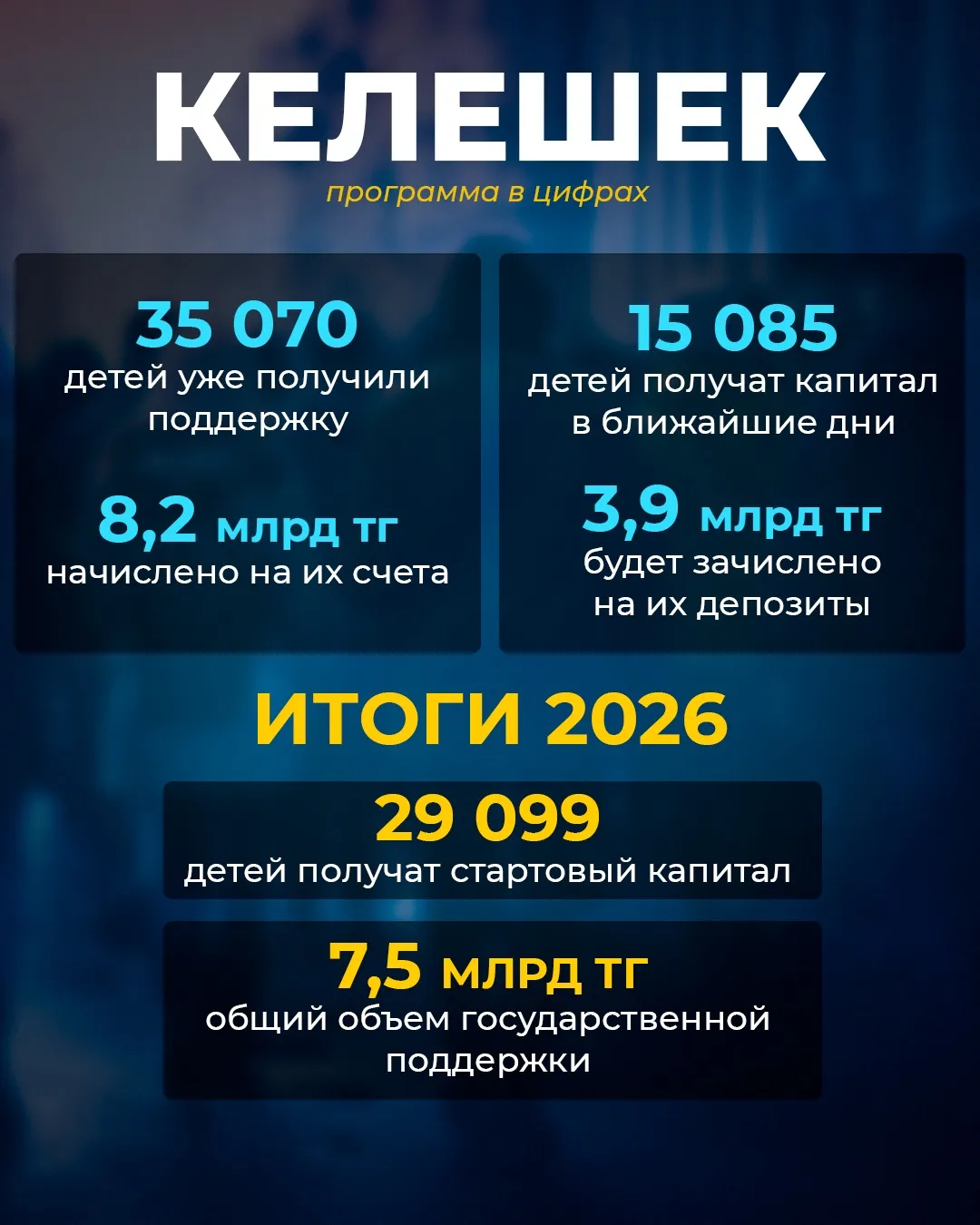 КЕЛЕШЕК

программа в цифрах

35 070
детей уже получили поддержку

8,2 млрд тг
начислено на их счета

15 085
детей получат капитал в ближайшие дни

3,9 млрд тг
будет зачислено на их депозиты

ИТОГИ 2026

29 099
детей получат стартовый капитал

7,5 млрд тг
общий объем государственной поддержки